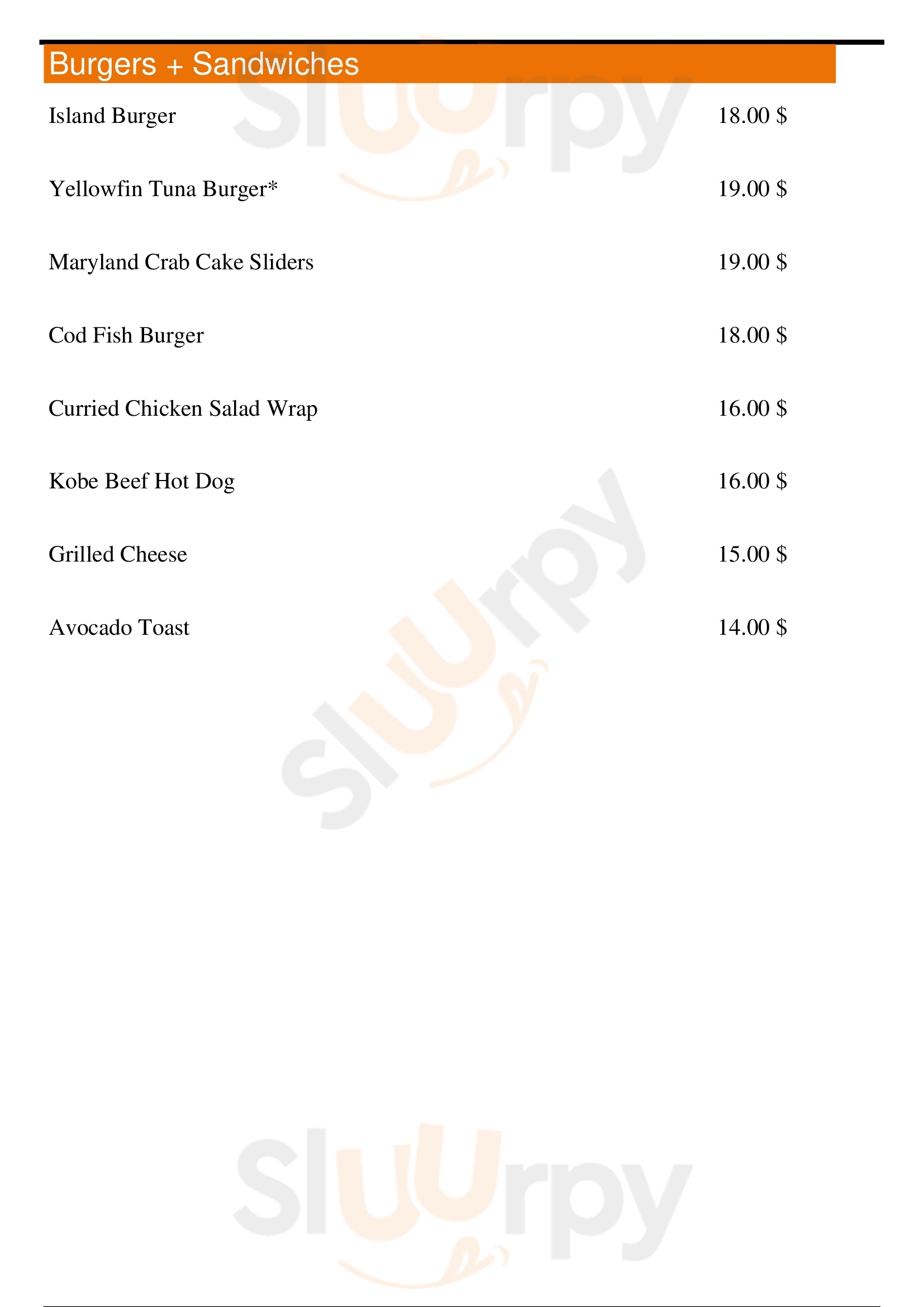 Burgers + Sandwiches

Island Burger 18.00 $

Yellowfin Tuna Burger* 19.00 $

Maryland Crab Cake Sliders 19.00 $

Cod Fish Burger 18.00 $

Curried Chicken Salad Wrap 16.00 $

Kobe Beef Hot Dog 16.00 $

Grilled Cheese 15.00 $

Avocado Toast 14.00 $

Sluurpy